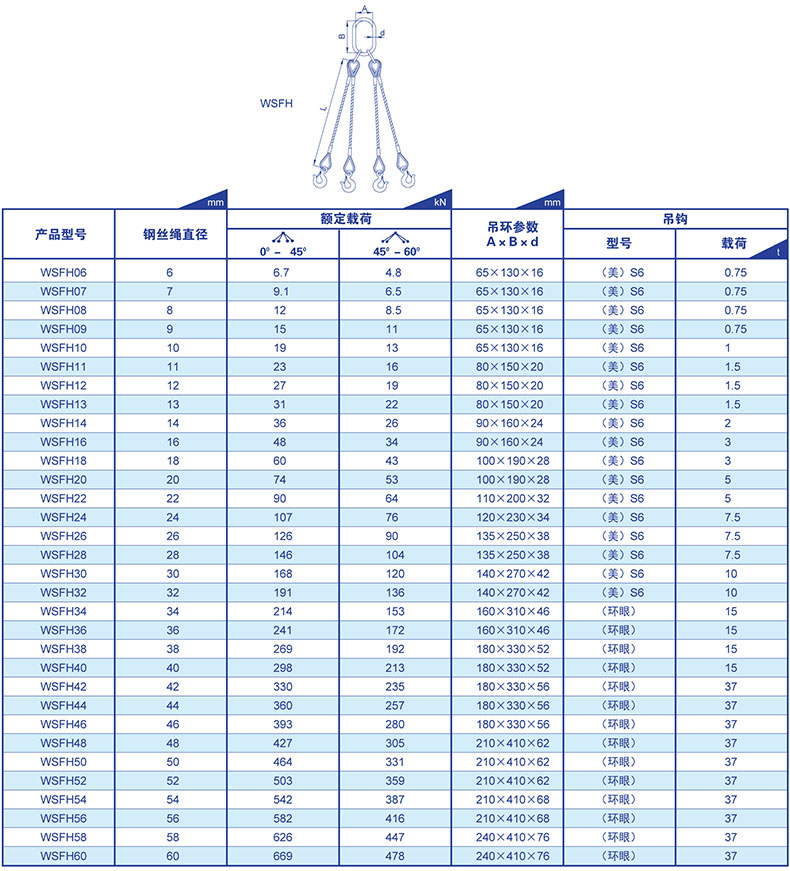 A

B

d

L

WSFH

| 产品型号 | 钢丝绳直径 mm | 额定载荷 kN 0° - 45° | 额定载荷 kN 45° - 60° | 吊环参数 A×B×d mm | 吊钩 型号 | 吊钩 载荷 t |
|---|---|---|---|---|---|---|
| WSFH06 | 6 | 6.7 | 4.8 | 65×130×16 | （美）S6 | 0.75 |
| WSFH07 | 7 | 9.1 | 6.5 | 65×130×16 | （美）S6 | 0.75 |
| WSFH08 | 8 | 12 | 8.5 | 65×130×16 | （美）S6 | 0.75 |
| WSFH09 | 9 | 15 | 11 | 65×130×16 | （美）S6 | 0.75 |
| WSFH10 | 10 | 19 | 13 | 65×130×16 | （美）S6 | 1 |
| WSFH11 | 11 | 23 | 16 | 80×150×20 | （美）S6 | 1.5 |
| WSFH12 | 12 | 27 | 19 | 80×150×20 | （美）S6 | 1.5 |
| WSFH13 | 13 | 31 | 22 | 80×150×20 | （美）S6 | 1.5 |
| WSFH14 | 14 | 36 | 26 | 90×160×24 | （美）S6 | 2 |
| WSFH16 | 16 | 48 | 34 | 90×160×24 | （美）S6 | 3 |
| WSFH18 | 18 | 60 | 43 | 100×190×28 | （美）S6 | 3 |
| WSFH20 | 20 | 74 | 53 | 100×190×28 | （美）S6 | 5 |
| WSFH22 | 22 | 90 | 64 | 110×200×32 | （美）S6 | 5 |
| WSFH24 | 24 | 107 | 76 | 120×230×34 | （美）S6 | 7.5 |
| WSFH26 | 26 | 126 | 90 | 135×250×38 | （美）S6 | 7.5 |
| WSFH28 | 28 | 146 | 104 | 135×250×38 | （美）S6 | 7.5 |
| WSFH30 | 30 | 168 | 120 | 140×270×42 | （美）S6 | 10 |
| WSFH32 | 32 | 191 | 136 | 140×270×42 | （美）S6 | 10 |
| WSFH34 | 34 | 214 | 153 | 160×310×46 | （环眼） | 15 |
| WSFH36 | 36 | 241 | 172 | 160×310×46 | （环眼） | 15 |
| WSFH38 | 38 | 269 | 192 | 180×330×52 | （环眼） | 15 |
| WSFH40 | 40 | 298 | 213 | 180×330×52 | （环眼） | 15 |
| WSFH42 | 42 | 330 | 235 | 180×330×56 | （环眼） | 37 |
| WSFH44 | 44 | 360 | 257 | 180×330×56 | （环眼） | 37 |
| WSFH46 | 46 | 393 | 280 | 180×330×56 | （环眼） | 37 |
| WSFH48 | 48 | 427 | 305 | 210×410×62 | （环眼） | 37 |
| WSFH50 | 50 | 464 | 331 | 210×410×62 | （环眼） | 37 |
| WSFH52 | 52 | 503 | 359 | 210×410×62 | （环眼） | 37 |
| WSFH54 | 54 | 542 | 387 | 210×410×68 | （环眼） | 37 |
| WSFH56 | 56 | 582 | 416 | 210×410×68 | （环眼） | 37 |
| WSFH58 | 58 | 626 | 447 | 240×410×76 | （环眼） | 37 |
| WSFH60 | 60 | 669 | 478 | 240×410×76 | （环眼） | 37 |